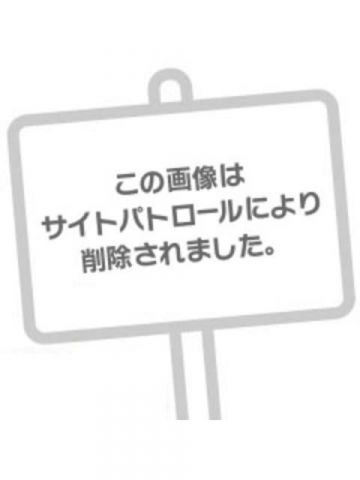 この画像は
サイトパトロールにより
削除されました。